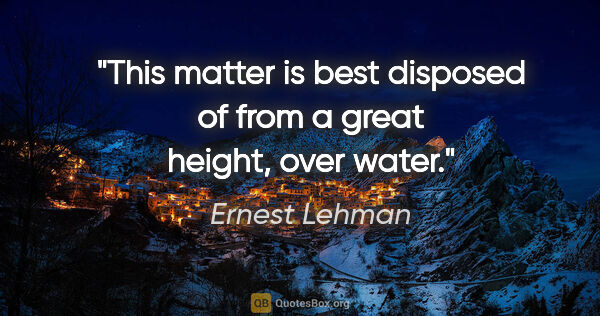 "This matter is best disposed of from a great height, over water."

Ernest Lehman

QB QuotesBox.org